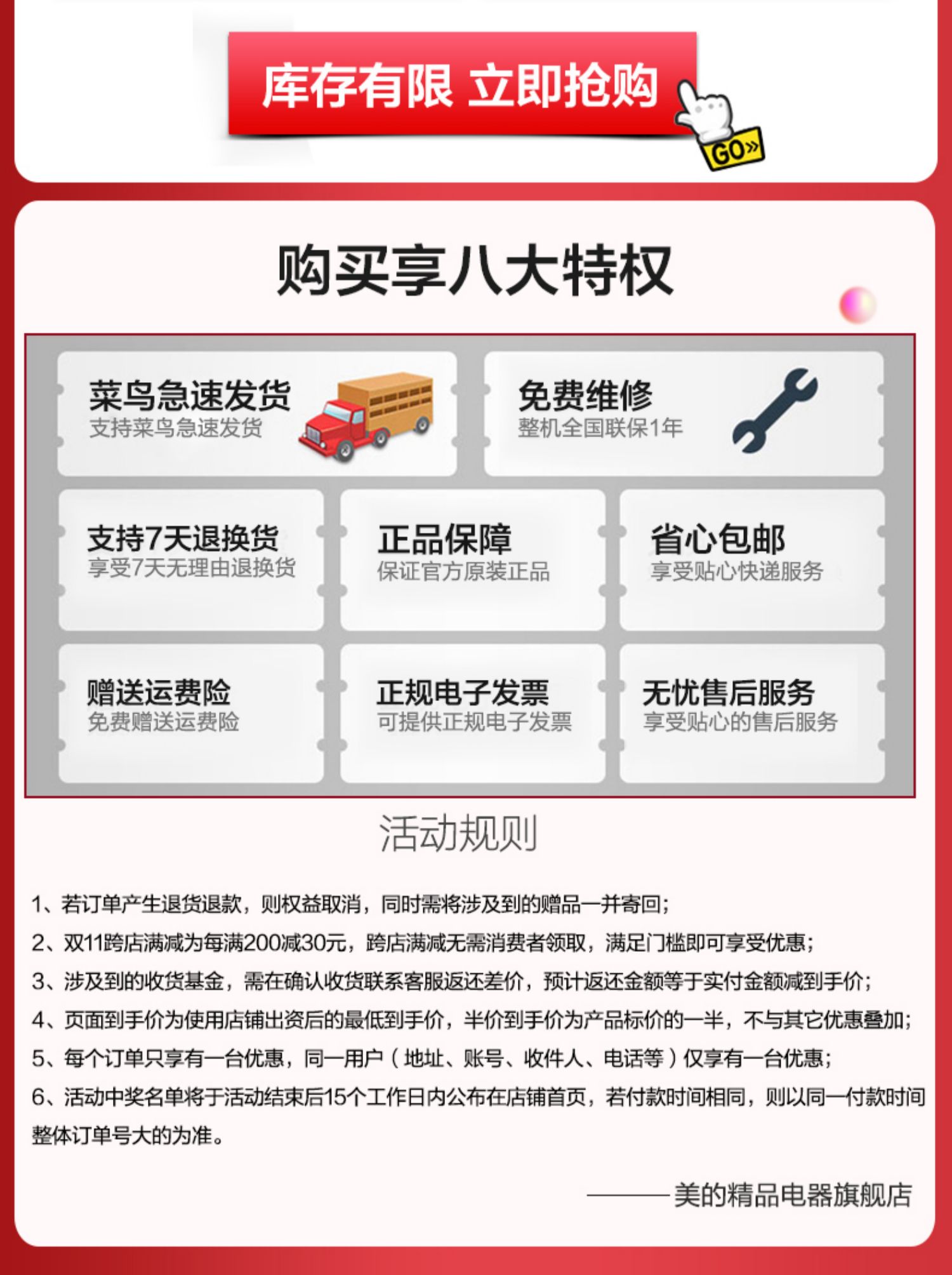 库存有限 立即抢购

GO»

购买享八大特权

菜鸟急速发货
支持菜鸟急速发货

免费维修
整机全国联保1年

支持7天退换货
享受7天无理由退换货

正品保障
保证官方原装正品

省心包邮
享受贴心快递服务

赠送运费险
免费赠送运费险

正规电子发票
可提供正规电子发票

无忧售后服务
享受贴心的售后服务

活动规则

1、若订单产生退货退款，则权益取消，同时需将涉及到的赠品一并寄回；
2、双11跨店满减为每满200减30元，跨店满减无需消费者领取，满足门槛即可享受优惠；
3、涉及到的收货基金，需在确认收货联系客服返还差价，预计返还金额等于实付金额减到手价；
4、页面到手价为使用店铺出资后的最低到手价，半价到手价为产品标价的一半，不与其它优惠叠加；
5、每个订单只享有一台优惠，同一用户（地址、账号、收件人、电话等）仅享有一台优惠；
6、活动中奖名单将于活动结束后15个工作日内公布在店铺首页，若付款时间相同，则以同一付款时间整体订单号大的为准。

———美的精品电器旗舰店